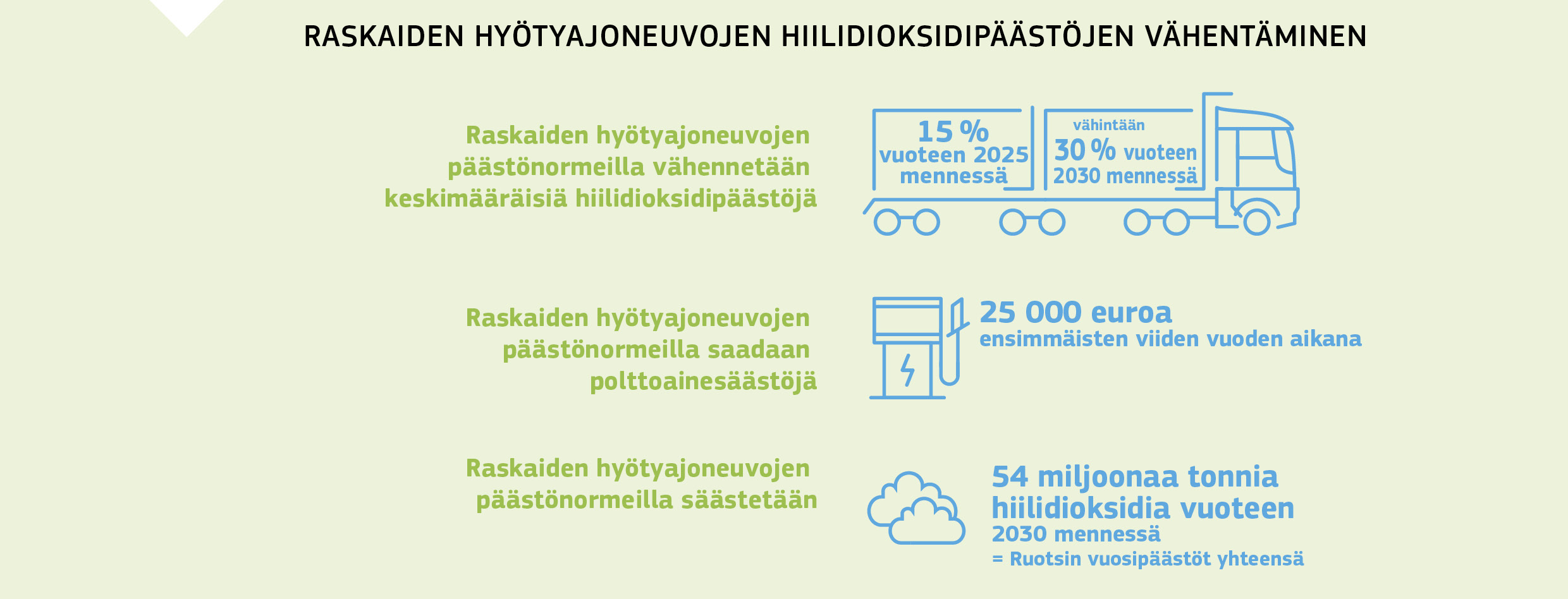 RASKAIDEN HYÖTYAJONEUVOJEN HIILIDIOKSIDIPÄÄSTÖJEN VÄHENTÄMINEN

Raskaiden hyötyajoneuvojen päästönormeilla vähennetään keskimääräisiä hiilidioksidipäästöjä

15 % vuoteen 2025 mennessä

vähintään 30 % vuoteen 2030 mennessä

Raskaiden hyötyajoneuvojen päästönormeilla saadaan polttoainesäästöjä

25 000 euroa ensimmäisten viiden vuoden aikana

Raskaiden hyötyajoneuvojen päästönormeilla säästetään

54 miljoonaa tonnia hiilidioksidia vuoteen 2030 mennessä
= Ruotsin vuosipäästöt yhteensä